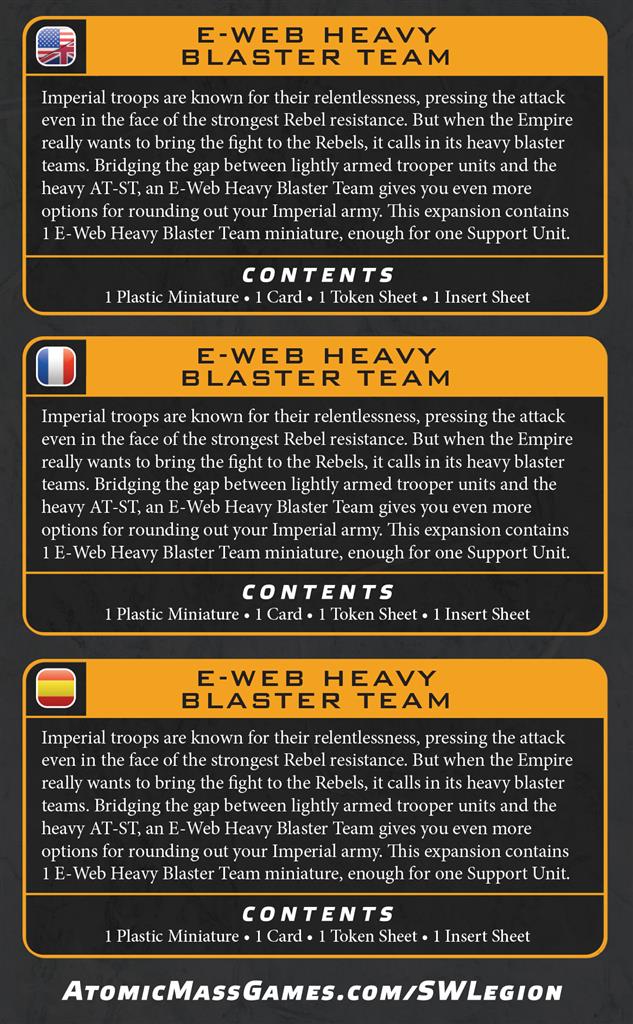 E-WEB HEAVY BLASTER TEAM

Imperial troops are known for their relentlessness, pressing the attack even in the face of the strongest Rebel resistance. But when the Empire really wants to bring the fight to the Rebels, it calls in its heavy blaster teams. Bridging the gap between lightly armed trooper units and the heavy AT-ST, an E-Web Heavy Blaster Team gives you even more options for rounding out your Imperial army. This expansion contains 1 E-Web Heavy Blaster Team miniature, enough for one Support Unit.

CONTENTS

1 Plastic Miniature • 1 Card • 1 Token Sheet • 1 Insert Sheet

E-WEB HEAVY BLASTER TEAM

Imperial troops are known for their relentlessness, pressing the attack even in the face of the strongest Rebel resistance. But when the Empire really wants to bring the fight to the Rebels, it calls in its heavy blaster teams. Bridging the gap between lightly armed trooper units and the heavy AT-ST, an E-Web Heavy Blaster Team gives you even more options for rounding out your Imperial army. This expansion contains 1 E-Web Heavy Blaster Team miniature, enough for one Support Unit.

CONTENTS

1 Plastic Miniature • 1 Card • 1 Token Sheet • 1 Insert Sheet

E-WEB HEAVY BLASTER TEAM

Imperial troops are known for their relentlessness, pressing the attack even in the face of the strongest Rebel resistance. But when the Empire really wants to bring the fight to the Rebels, it calls in its heavy blaster teams. Bridging the gap between lightly armed trooper units and the heavy AT-ST, an E-Web Heavy Blaster Team gives you even more options for rounding out your Imperial army. This expansion contains 1 E-Web Heavy Blaster Team miniature, enough for one Support Unit.

CONTENTS

1 Plastic Miniature • 1 Card • 1 Token Sheet • 1 Insert Sheet

AtomicMassGames.com/SWLegion